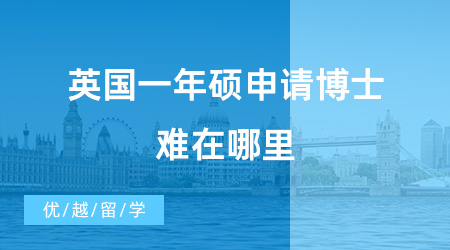 英国一年硕申请博士
难在哪里

优/越/留/学